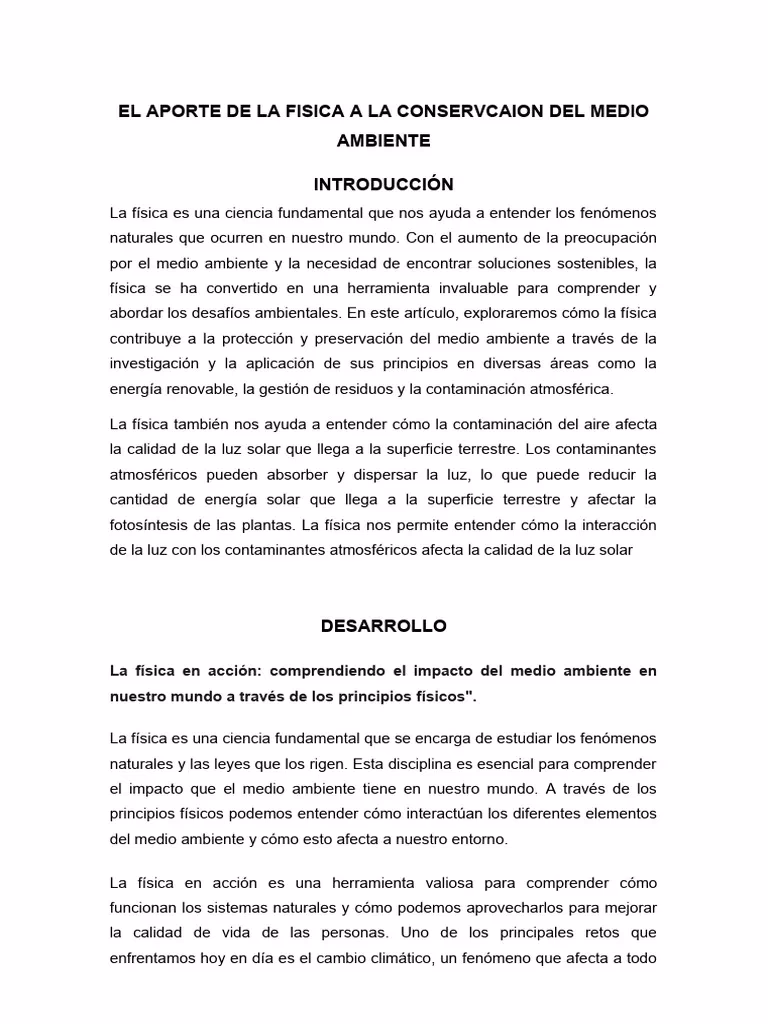 EL APORTE DE LA FISICA A LA CONSERVCAION DEL MEDIO AMBIENTE

INTRODUCCIÓN

La física es una ciencia fundamental que nos ayuda a entender los fenómenos naturales que ocurren en nuestro mundo. Con el aumento de la preocupación por el medio ambiente y la necesidad de encontrar soluciones sostenibles, la física se ha convertido en una herramienta invaluable para comprender y abordar los desafíos ambientales. En este artículo, exploraremos cómo la física contribuye a la protección y preservación del medio ambiente a través de la investigación y la aplicación de sus principios en diversas áreas como la energía renovable, la gestión de residuos y la contaminación atmosférica.

La física también nos ayuda a entender cómo la contaminación del aire afecta la calidad de la luz solar que llega a la superficie terrestre. Los contaminantes atmosféricos pueden absorber y dispersar la luz, lo que puede reducir la cantidad de energía solar que llega a la superficie terrestre y afectar la fotosíntesis de las plantas. La física nos permite entender cómo la interacción de la luz con los contaminantes atmosféricos afecta la calidad de la luz solar

DESARROLLO

La física en acción: comprendiendo el impacto del medio ambiente en nuestro mundo a través de los principios físicos".

La física es una ciencia fundamental que se encarga de estudiar los fenómenos naturales y las leyes que los rigen. Esta disciplina es esencial para comprender el impacto que el medio ambiente tiene en nuestro mundo. A través de los principios físicos podemos entender cómo interactúan los diferentes elementos del medio ambiente y cómo esto afecta a nuestro entorno.

La física en acción es una herramienta valiosa para comprender cómo funcionan los sistemas naturales y cómo podemos aprovecharlos para mejorar la calidad de vida de las personas. Uno de los principales retos que enfrentamos hoy en día es el cambio climático, un fenómeno que afecta a todo